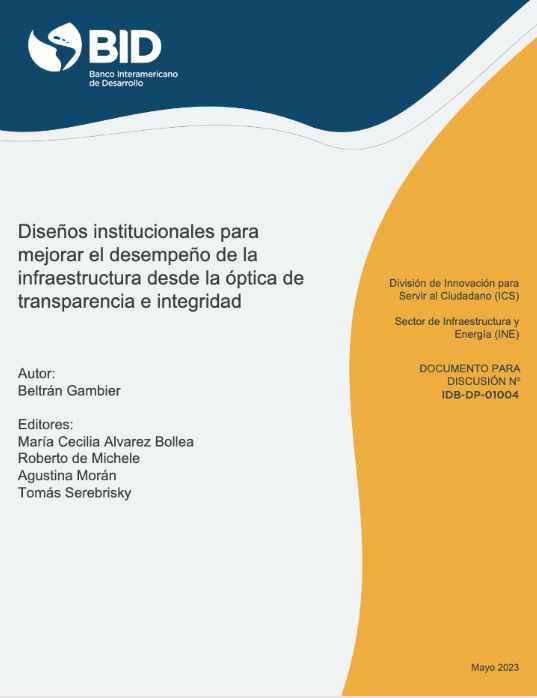 BID
Banco Interamericano de Desarrollo

Diseños institucionales para mejorar el desempeño de la infraestructura desde la óptica de transparencia e integridad

Autor:
Beltrán Gambier

Editores:
María Cecilia Alvarez Bollea
Roberto de Michele
Agustina Morán
Tomás Serebrisky

División de Innovación para Servir al Ciudadano (ICS)

Sector de Infraestructura y Energía (INE)

DOCUMENTO PARA DISCUSIÓN Nº
IDB-DP-01004

Mayo 2023